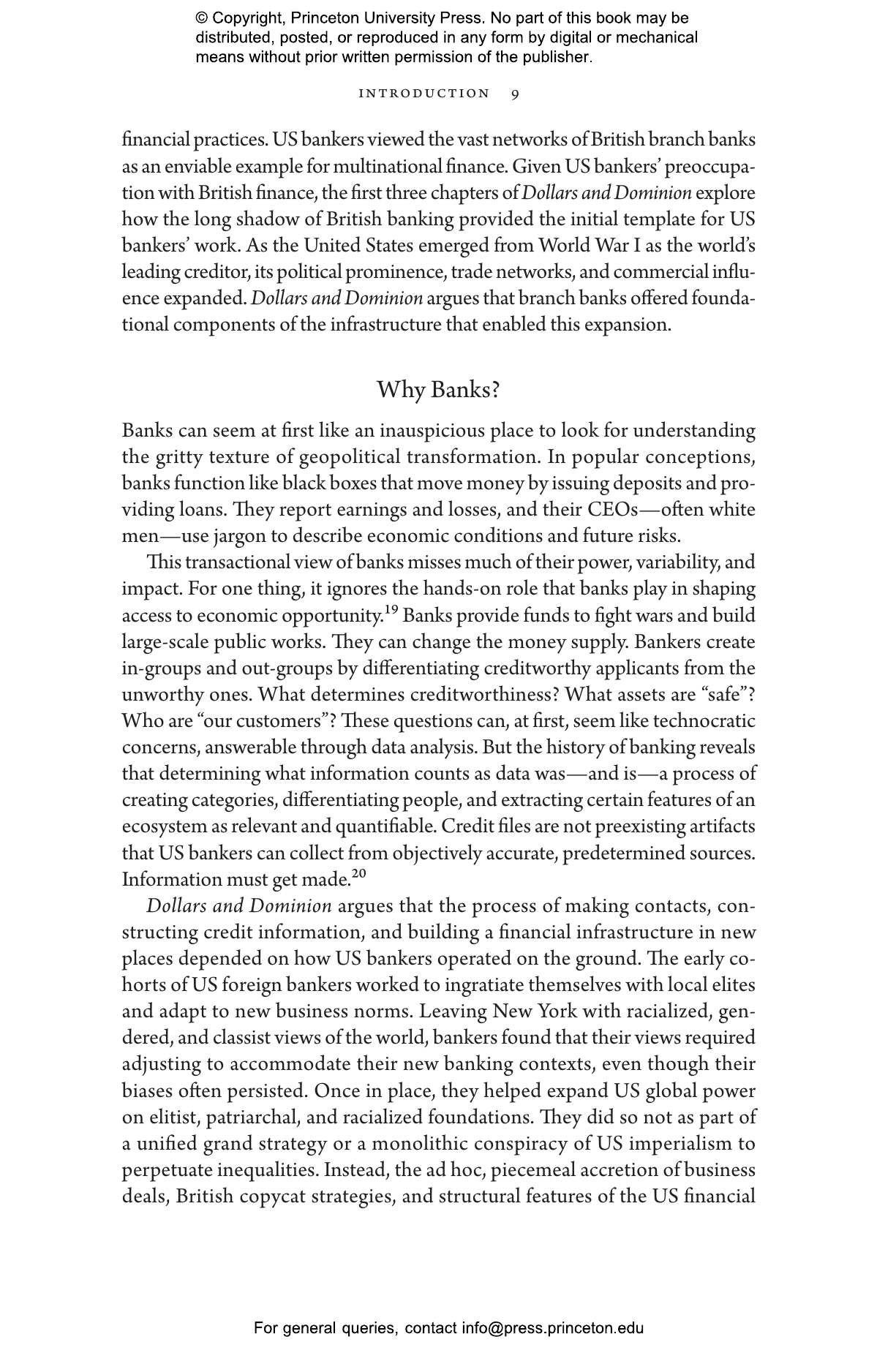 © Copyright, Princeton University Press. No part of this book may be distributed, posted, or reproduced in any form by digital or mechanical means without prior written permission of the publisher.

INTRODUCTION 9

financial practices. US bankers viewed the vast networks of British branch banks as an enviable example for multinational finance. Given US bankers' preoccupation with British finance, the first three chapters of Dollars and Dominion explore how the long shadow of British banking provided the initial template for US bankers' work. As the United States emerged from World War I as the world's leading creditor, its political prominence, trade networks, and commercial influence expanded. Dollars and Dominion argues that branch banks offered foundational components of the infrastructure that enabled this expansion.

Why Banks?

Banks can seem at first like an inauspicious place to look for understanding the gritty texture of geopolitical transformation. In popular conceptions, banks function like black boxes that move money by issuing deposits and providing loans. They report earnings and losses, and their CEOs—often white men—use jargon to describe economic conditions and future risks.

This transactional view of banks misses much of their power, variability, and impact. For one thing, it ignores the hands-on role that banks play in shaping access to economic opportunity.$^{19}$ Banks provide funds to fight wars and build large-scale public works. They can change the money supply. Bankers create in-groups and out-groups by differentiating creditworthy applicants from the unworthy ones. What determines creditworthiness? What assets are "safe"? Who are "our customers"? These questions can, at first, seem like technocratic concerns, answerable through data analysis. But the history of banking reveals that determining what information counts as data was—and is—a process of creating categories, differentiating people, and extracting certain features of an ecosystem as relevant and quantifiable. Credit files are not preexisting artifacts that US bankers can collect from objectively accurate, predetermined sources. Information must get made.$^{20}$

Dollars and Dominion argues that the process of making contacts, constructing credit information, and building a financial infrastructure in new places depended on how US bankers operated on the ground. The early cohorts of US foreign bankers worked to ingratiate themselves with local elites and adapt to new business norms. Leaving New York with racialized, gendered, and classist views of the world, bankers found that their views required adjusting to accommodate their new banking contexts, even though their biases often persisted. Once in place, they helped expand US global power on elitist, patriarchal, and racialized foundations. They did so not as part of a unified grand strategy or a monolithic conspiracy of US imperialism to perpetuate inequalities. Instead, the ad hoc, piecemeal accretion of business deals, British copycat strategies, and structural features of the US financial

For general queries, contact info@press.princeton.edu